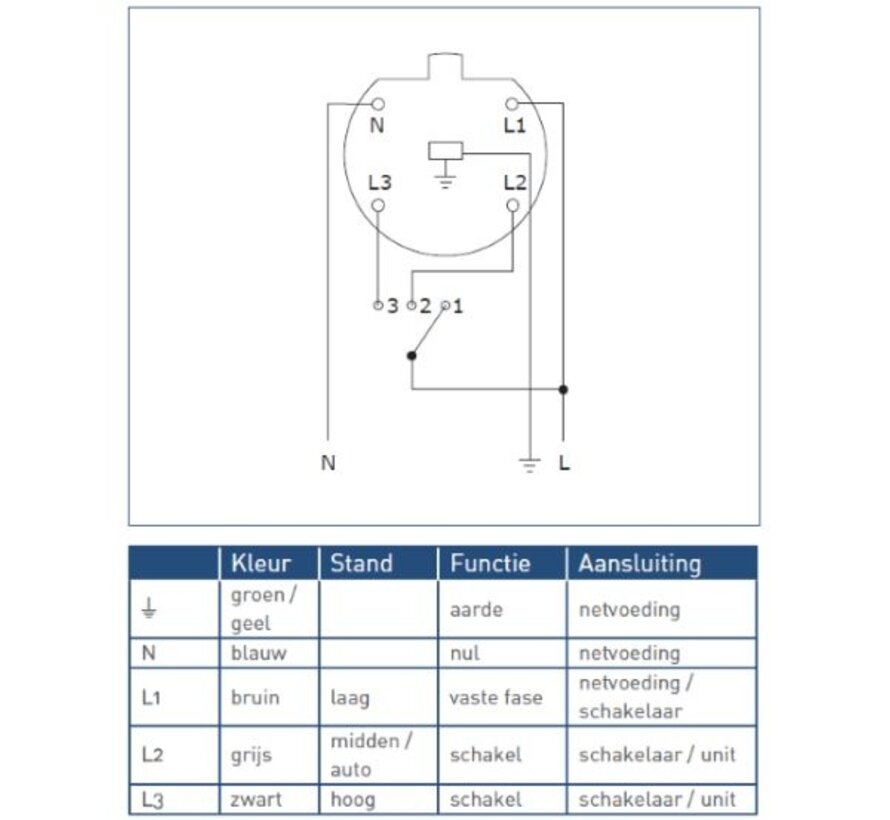 N
L1
L3
L2
3 2 1
N
L

|  | Kleur | Stand | Functie | Aansluiting |
|---|---|---|---|---|
| ⏚ | groen / geel |  | aarde | netvoeding |
| N | blauw |  | nul | netvoeding |
| L1 | bruin | laag | vaste fase | netvoeding / schakelaar |
| L2 | grijs | midden / auto | schakel | schakelaar / unit |
| L3 | zwart | hoog | schakel | schakelaar / unit |